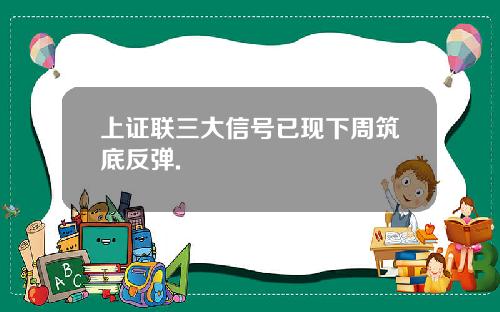 上证联三大信号已现下周筑底反弹.

A B C